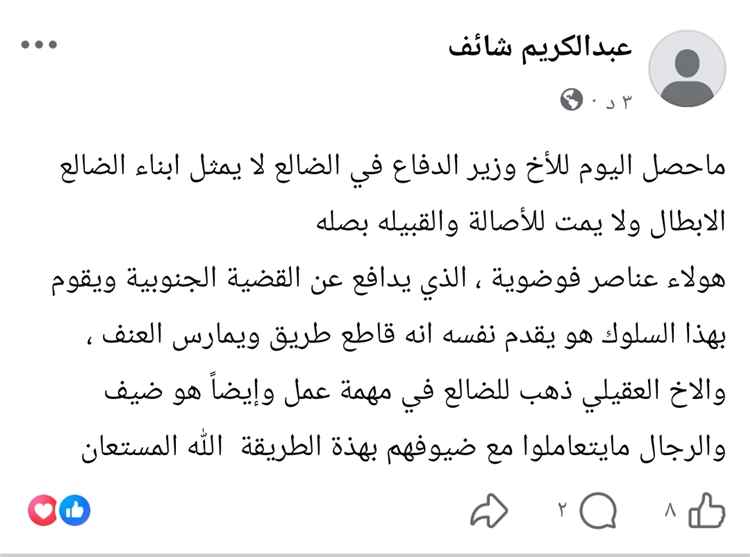 عبدالكريم شائف
٣ د ·

ماحصل اليوم للأخ وزير الدفاع في الضالع لا يمثل ابناء الضالع الابطال ولا يمت للأصالة والقبيله بصله
هولاء عناصر فوضوية ، الذي يدافع عن القضية الجنوبية ويقوم بهذا السلوك هو يقدم نفسه انه قاطع طريق ويمارس العنف ،
والاخ العقيلي ذهب للضالع في مهمة عمل وإيضاً هو ضيف والرجال مايتعاملوا مع ضيوفهم بهذة الطريقة الله المستعان

٨ ٢